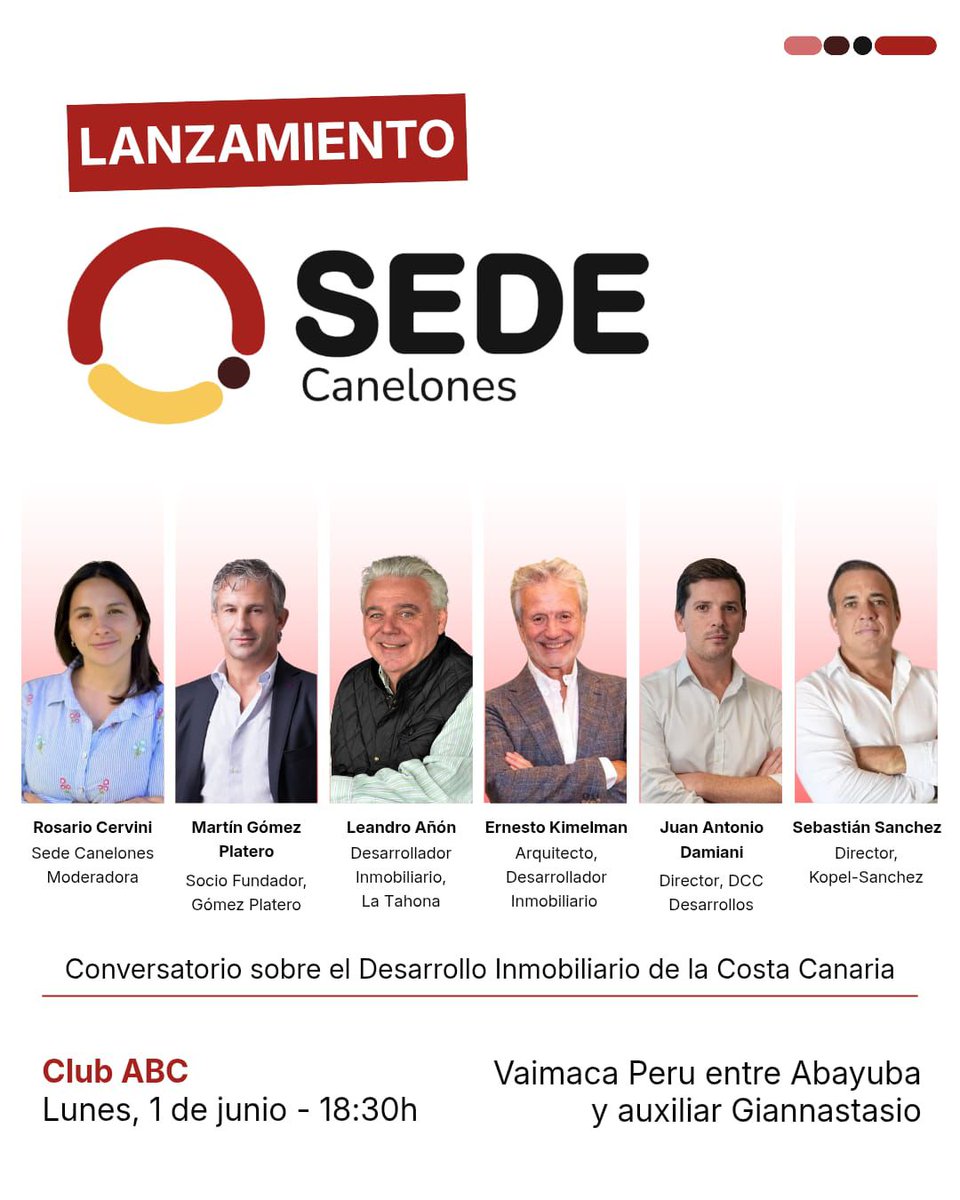 LANZAMIENTO

SEDE
Canelones

Rosario Cervini
Sede Canelones
Moderadora

Martín Gómez Platero
Socio Fundador, Gómez Platero

Leandro Añón
Desarrollador Inmobiliario, La Tahona

Ernesto Kimelman
Arquitecto, Desarrollador Inmobiliario

Juan Antonio Damiani
Director, DCC Desarrollos

Sebastián Sanchez
Director, Kopel-Sanchez

Conversatorio sobre el Desarrollo Inmobiliario de la Costa Canaria

Club ABC
Lunes, 1 de junio - 18:30h

Vaimaca Peru entre Abayuba y auxiliar Giannastasio